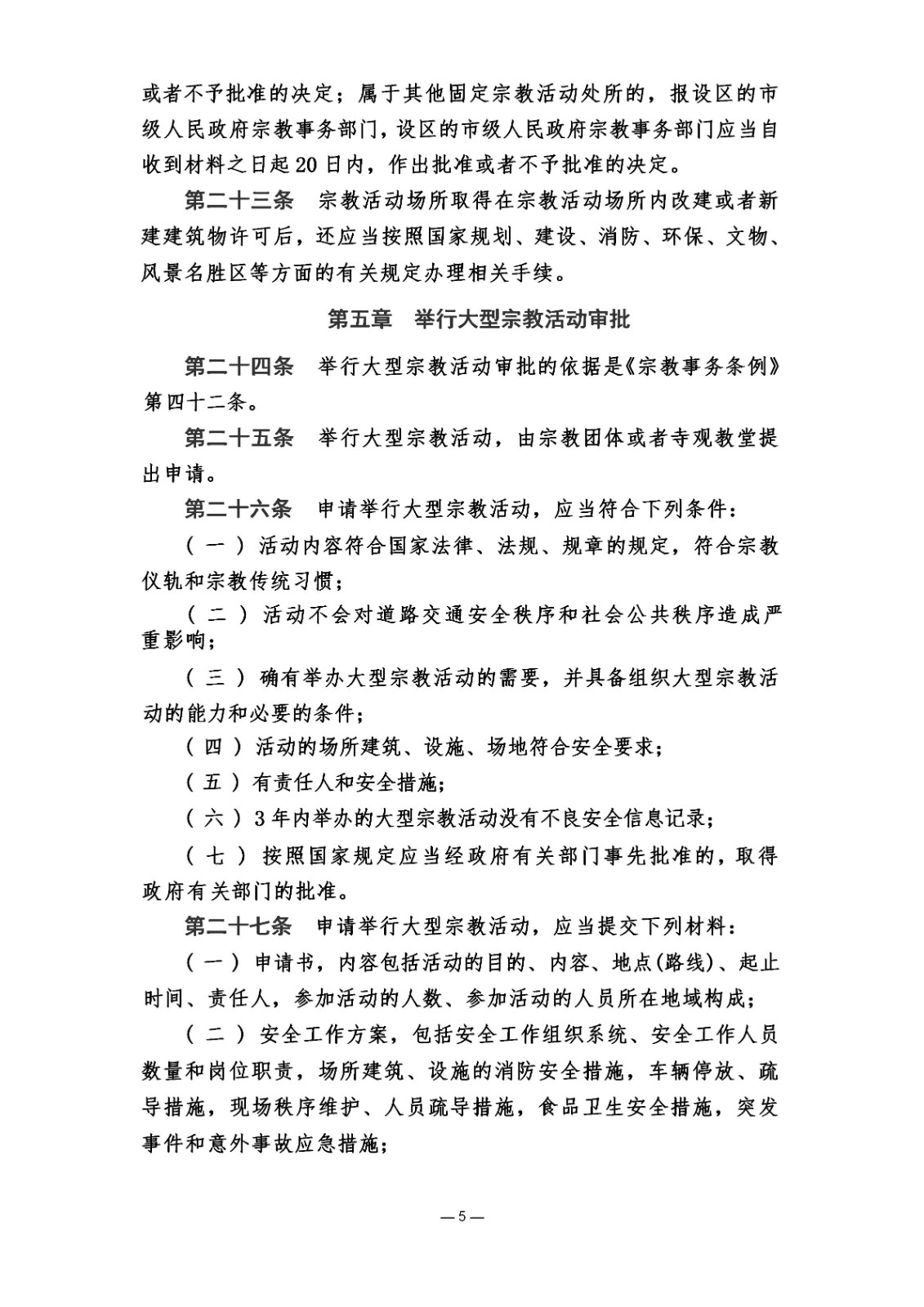 或者不予批准的决定；属于其他固定宗教活动处所的，报设区的市级人民政府宗教事务部门，设区的市级人民政府宗教事务部门应当自收到材料之日起20日内，作出批准或者不予批准的决定。

第二十三条　宗教活动场所取得在宗教活动场所内改建或者新建建筑物许可后，还应当按照国家规划、建设、消防、环保、文物、风景名胜区等方面的有关规定办理相关手续。

第五章　举行大型宗教活动审批

第二十四条　举行大型宗教活动审批的依据是《宗教事务条例》第四十二条。

第二十五条　举行大型宗教活动，由宗教团体或者寺观教堂提出申请。

第二十六条　申请举行大型宗教活动，应当符合下列条件：

（一）活动内容符合国家法律、法规、规章的规定，符合宗教仪轨和宗教传统习惯；

（二）活动不会对道路交通安全秩序和社会公共秩序造成严重影响；

（三）确有举办大型宗教活动的需要，并具备组织大型宗教活动的能力和必要的条件；

（四）活动的场所建筑、设施、场地符合安全要求；

（五）有责任人和安全措施；

（六）3年内举办的大型宗教活动没有不良安全信息记录；

（七）按照国家规定应当经政府有关部门事先批准的，取得政府有关部门的批准。

第二十七条　申请举行大型宗教活动，应当提交下列材料：

（一）申请书，内容包括活动的目的、内容、地点(路线)、起止时间、责任人，参加活动的人数、参加活动的人员所在地域构成；

（二）安全工作方案，包括安全工作组织系统、安全工作人员数量和岗位职责，场所建筑、设施的消防安全措施，车辆停放、疏导措施，现场秩序维护、人员疏导措施，食品卫生安全措施，突发事件和意外事故应急措施；

— 5 —